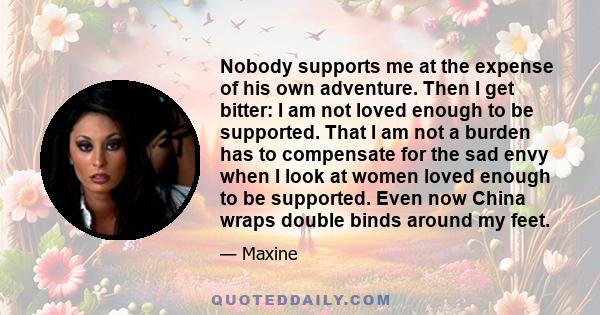 Nobody supports me at the expense of his own adventure. Then I get bitter: I am not loved enough to be supported. That I am not a burden has to compensate for the sad envy when I look at women loved enough to be supported. Even now China wraps double binds around my feet.

— Maxine

QUOTEDDAILY.COM